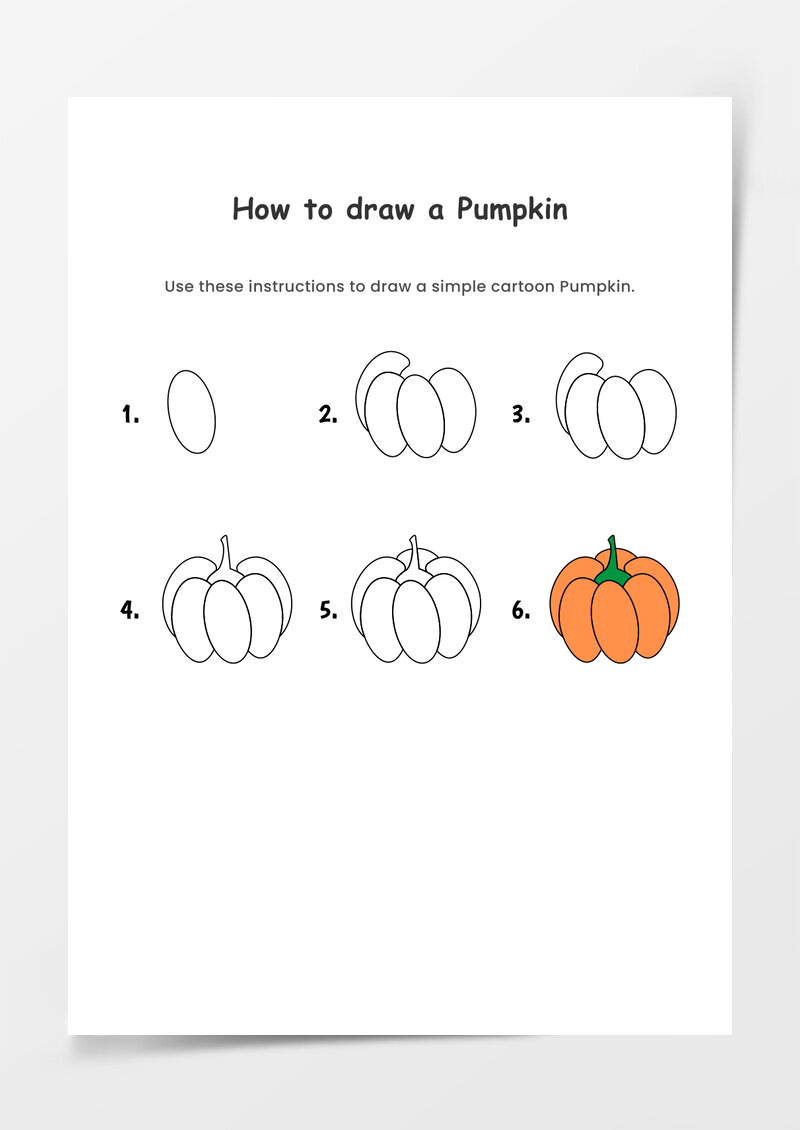 How to draw a Pumpkin

Use these instructions to draw a simple cartoon Pumpkin.

1.

2.

3.

4.

5.

6.